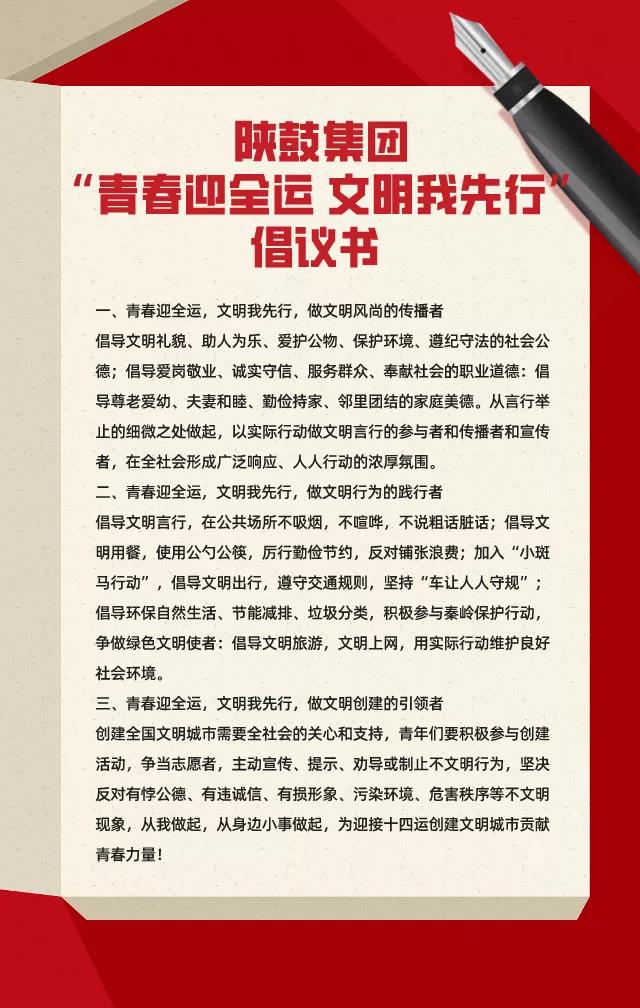 陕鼓集团
“青春迎全运 文明我先行”
倡议书

一、青春迎全运，文明我先行，做文明风尚的传播者
倡导文明礼貌、助人为乐、爱护公物、保护环境、遵纪守法的社会公德；倡导爱岗敬业、诚实守信、服务群众、奉献社会的职业道德：倡导尊老爱幼、夫妻和睦、勤俭持家、邻里团结的家庭美德。从言行举止的细微之处做起，以实际行动做文明言行的参与者和传播者和宣传者，在全社会形成广泛响应、人人行动的浓厚氛围。

二、青春迎全运，文明我先行，做文明行为的践行者
倡导文明言行，在公共场所不吸烟，不喧哗，不说粗话脏话；倡导文明用餐，使用公勺公筷，厉行勤俭节约，反对铺张浪费；加入“小斑马行动”，倡导文明出行，遵守交通规则，坚持“车让人人守规”；倡导环保自然生活、节能减排、垃圾分类，积极参与秦岭保护行动，争做绿色文明使者：倡导文明旅游，文明上网，用实际行动维护良好社会环境。

三、青春迎全运，文明我先行，做文明创建的引领者
创建全国文明城市需要全社会的关心和支持，青年们要积极参与创建活动，争当志愿者，主动宣传、提示、劝导或制止不文明行为，坚决反对有悖公德、有违诚信、有损形象、污染环境、危害秩序等不文明现象，从我做起，从身边小事做起，为迎接十四运创建文明城市贡献青春力量！